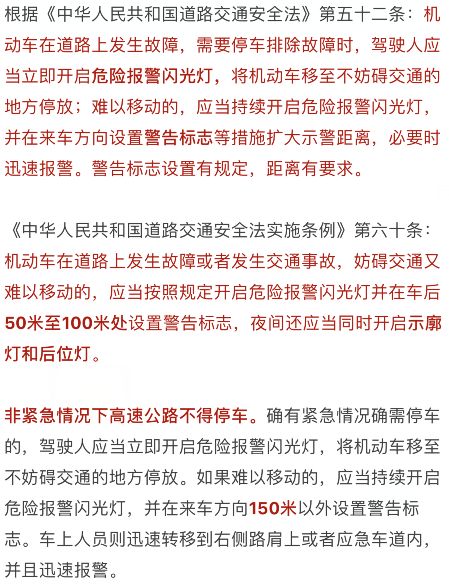 根据《中华人民共和国道路交通安全法》第五十二条：机动车在道路上发生故障，需要停车排除故障时，驾驶人应当立即开启危险报警闪光灯，将机动车移至不妨碍交通的地方停放；难以移动的，应当持续开启危险报警闪光灯，并在来车方向设置警告标志等措施扩大示警距离，必要时迅速报警。警告标志设置有规定，距离有要求。

《中华人民共和国道路交通安全法实施条例》第六十条：机动车在道路上发生故障或者发生交通事故，妨碍交通又难以移动的，应当按照规定开启危险报警闪光灯并在车后50米至100米处设置警告标志，夜间还应当同时开启示廓灯和后位灯。

非紧急情况下高速公路不得停车。确有紧急情况确需停车的，驾驶人应当立即开启危险报警闪光灯，将机动车移至不妨碍交通的地方停放。如果难以移动的，应当持续开启危险报警闪光灯，并在来车方向150米以外设置警告标志。车上人员则迅速转移到右侧路肩上或者应急车道内，并且迅速报警。